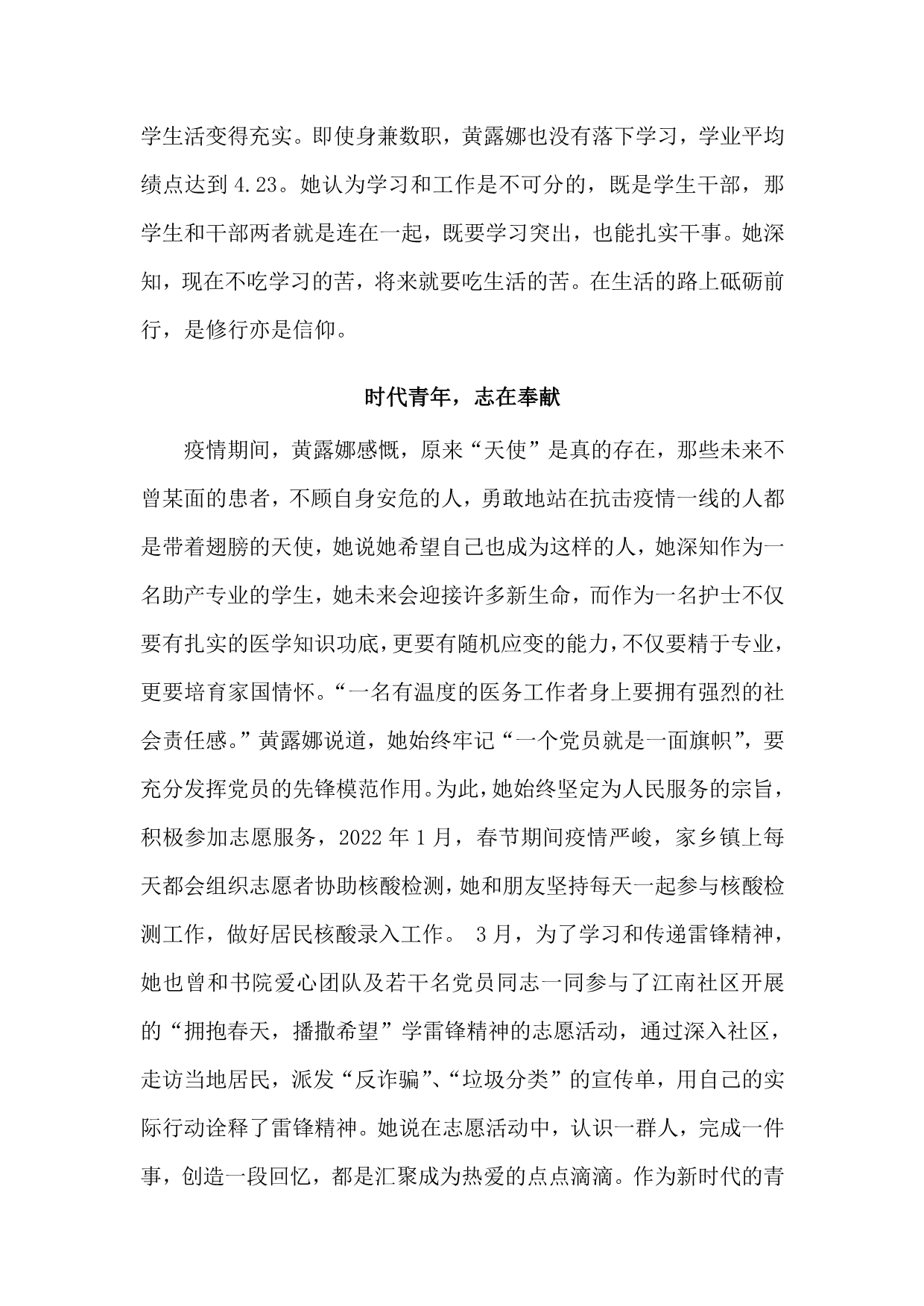 学生活变得充实。即使身兼数职，黄露娜也没有落下学习，学业平均绩点达到 4.23。她认为学习和工作是不可分的，既是学生干部，那学生和干部两者就是连在一起，既要学习突出，也能扎实干事。她深知，现在不吃学习的苦，将来就要吃生活的苦。在生活的路上砥砺前行，是修行亦是信仰。

时代青年，志在奉献

疫情期间，黄露娜感慨，原来“天使”是真的存在，那些未来不曾某面的患者，不顾自身安危的人，勇敢地站在抗击疫情一线的人都是带着翅膀的天使，她说她希望自己也成为这样的人，她深知作为一名助产专业的学生，她未来会迎接许多新生命，而作为一名护士不仅要有扎实的医学知识功底，更要有随机应变的能力，不仅要精于专业，更要培育家国情怀。“一名有温度的医务工作者身上要拥有强烈的社会责任感。”黄露娜说道，她始终牢记“一个党员就是一面旗帜”，要充分发挥党员的先锋模范作用。为此，她始终坚定为人民服务的宗旨，积极参加志愿服务，2022 年 1 月，春节期间疫情严峻，家乡镇上每天都会组织志愿者协助核酸检测，她和朋友坚持每天一起参与核酸检测工作，做好居民核酸录入工作。 3 月，为了学习和传递雷锋精神，她也曾和书院爱心团队及若干名党员同志一同参与了江南社区开展的“拥抱春天，播撒希望”学雷锋精神的志愿活动，通过深入社区，走访当地居民，派发“反诈骗”、“垃圾分类”的宣传单，用自己的实际行动诠释了雷锋精神。她说在志愿活动中，认识一群人，完成一件事，创造一段回忆，都是汇聚成为热爱的点点滴滴。作为新时代的青